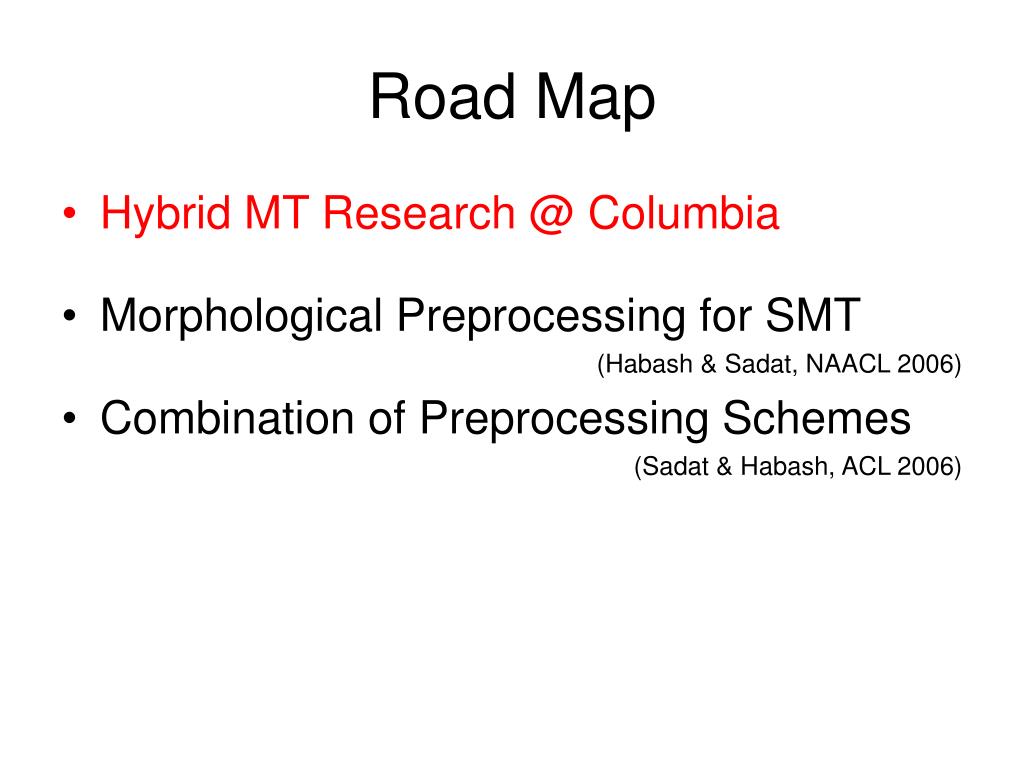 Road Map

• Hybrid MT Research @ Columbia

• Morphological Preprocessing for SMT
(Habash & Sadat, NAACL 2006)

• Combination of Preprocessing Schemes
(Sadat & Habash, ACL 2006)